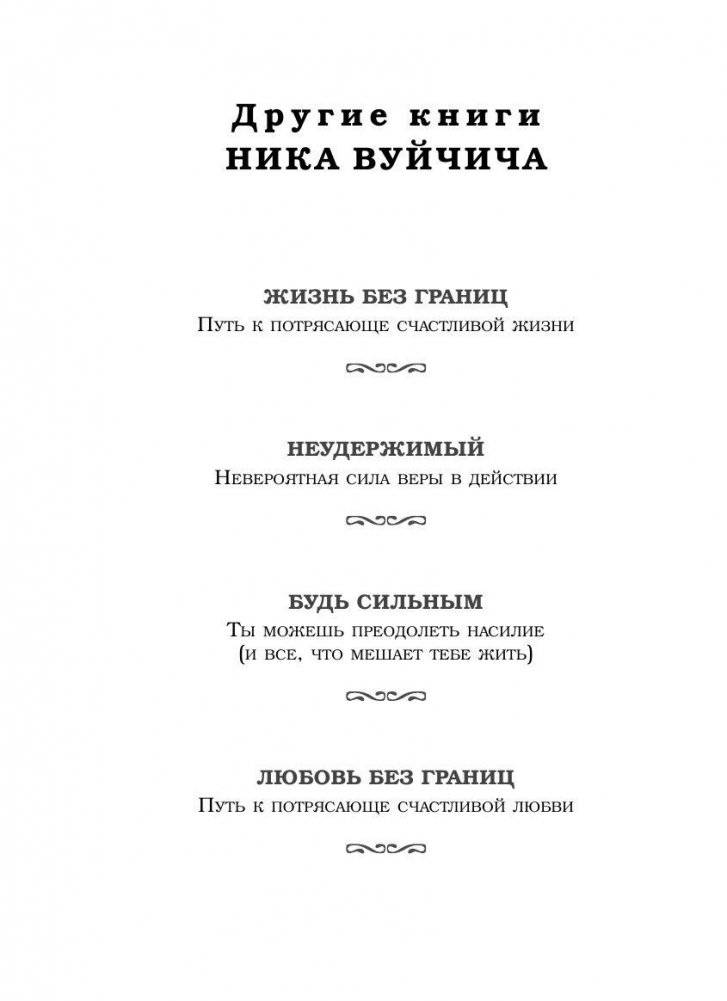 Другие книги
НИКА ВУЙЧИЧА

ЖИЗНЬ БЕЗ ГРАНИЦ
Путь к потрясающе счастливой жизни

НЕУДЕРЖИМЫЙ
Невероятная сила веры в действии

БУДЬ СИЛЬНЫМ
Ты можешь преодолеть насилие (и все, что мешает тебе жить)

ЛЮБОВЬ БЕЗ ГРАНИЦ
Путь к потрясающе счастливой любви